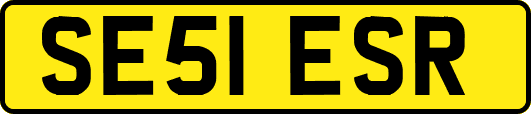 SE51 ESR